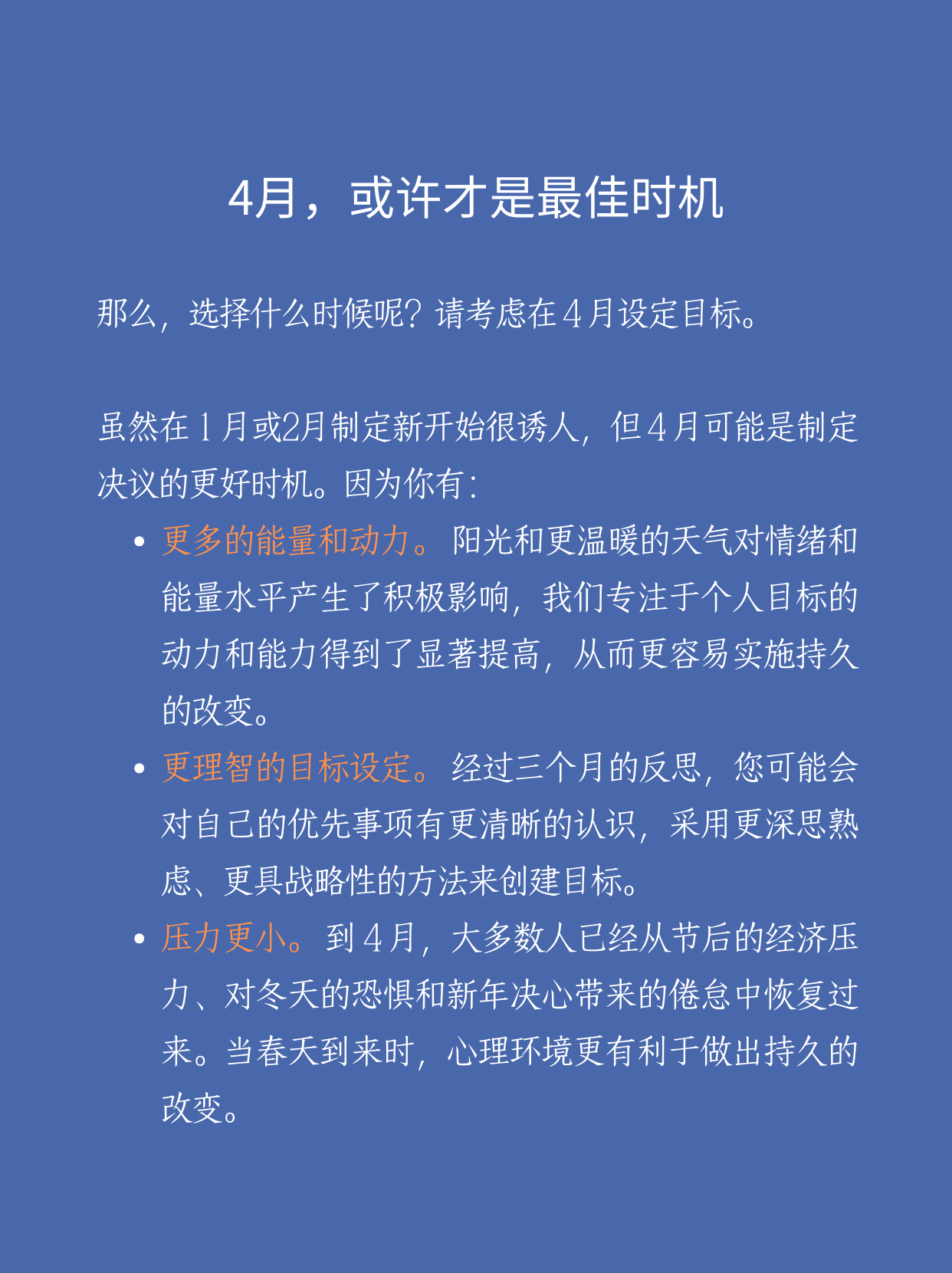 4月，或许才是最佳时机

那么，选择什么时候呢？请考虑在４月设定目标。

虽然在１月或2月制定新开始很诱人，但４月可能是制定决议的更好时机。因为你有：

• 更多的能量和动力。阳光和更温暖的天气对情绪和能量水平产生了积极影响，我们专注于个人目标的动力和能力得到了显著提高，从而更容易实施持久的改变。

• 更理智的目标设定。经过三个月的反思，您可能会对自己的优先事项有更清晰的认识，采用更深思熟虑、更具战略性的方法来创建目标。

• 压力更小。到４月，大多数人已经从节后的经济压力、对冬天的恐惧和新年决心带来的倦怠中恢复过来。当春天到来时，心理环境更有利于做出持久的改变。